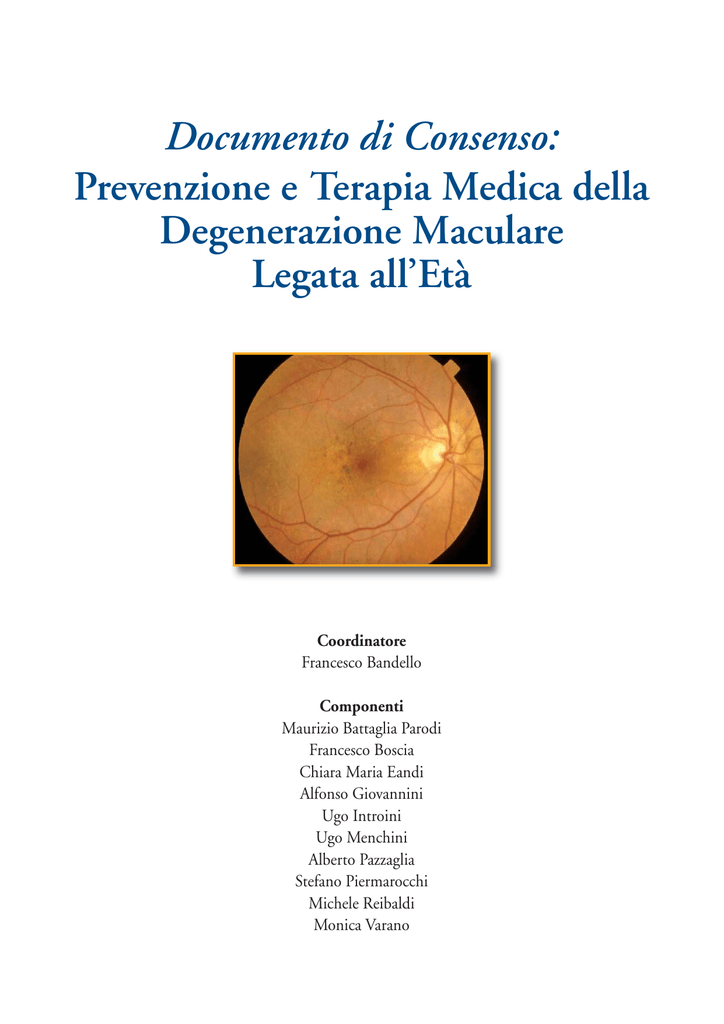 Documento di Consenso:
Prevenzione e Terapia Medica della Degenerazione Maculare Legata all'Età

Coordinatore
Francesco Bandello

Componenti
Maurizio Battaglia Parodi
Francesco Boscia
Chiara Maria Eandi
Alfonso Giovannini
Ugo Introini
Ugo Menchini
Alberto Pazzaglia
Stefano Piermarocchi
Michele Reibaldi
Monica Varano